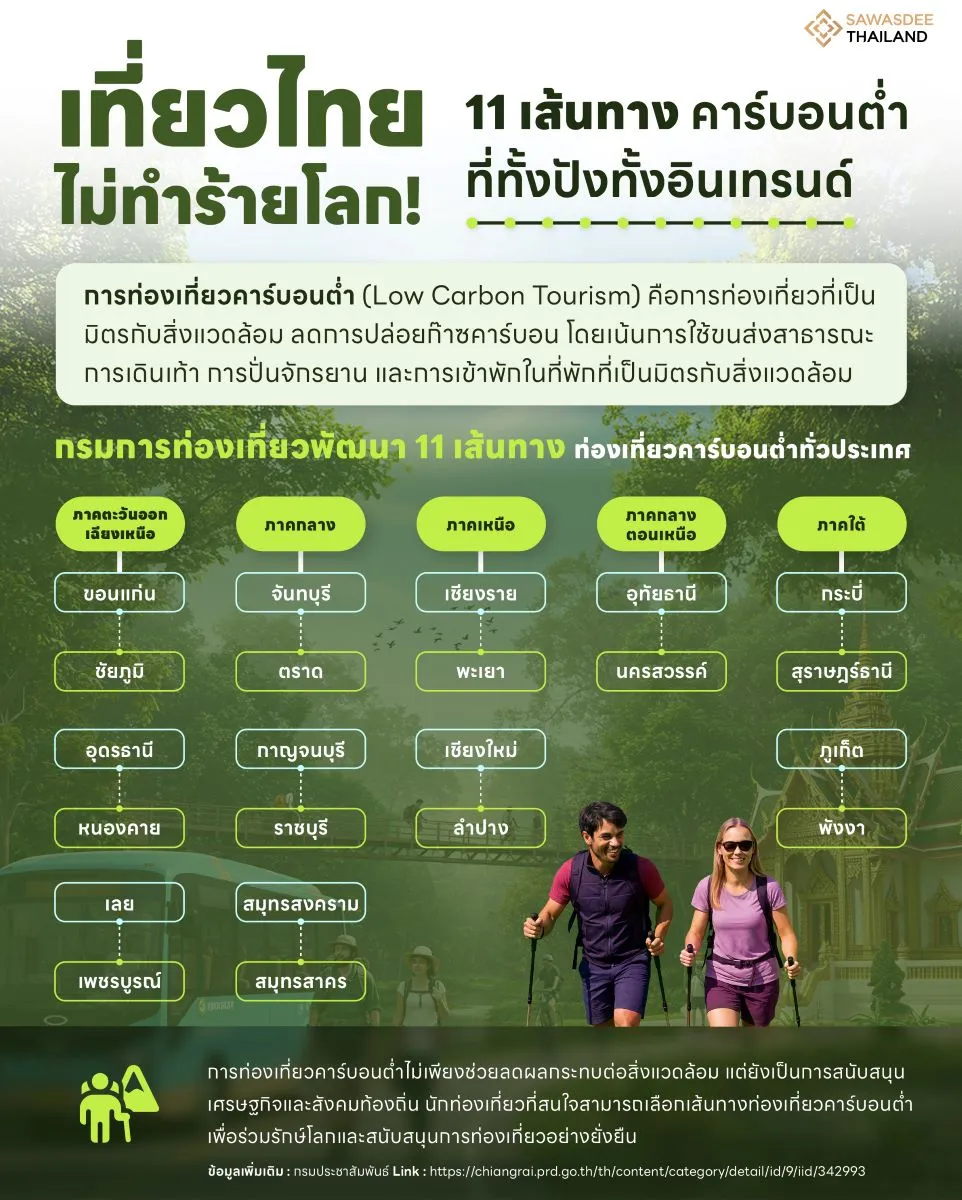 SAWASDEE THAILAND

เที่ยวไทย ไม่ทำร้ายโลก!

11 เส้นทาง คาร์บอนต่ำ ที่ทั้งปังทั้งอินเทรนด์

การท่องเที่ยวคาร์บอนต่ำ (Low Carbon Tourism) คือการท่องเที่ยวที่เป็นมิตรกับสิ่งแวดล้อม ลดการปล่อยก๊าซคาร์บอน โดยเน้นการใช้ขนส่งสาธารณะ การเดินเท้า การปั่นจักรยาน และการเข้าพักในที่พักที่เป็นมิตรกับสิ่งแวดล้อม

กรมการท่องเที่ยวพัฒนา 11 เส้นทาง ท่องเที่ยวคาร์บอนต่ำทั่วประเทศ

ภาคตะวันออกเฉียงเหนือ
ขอนแก่น
ชัยภูมิ
อุดรธานี
หนองคาย
เลย
เพชรบูรณ์

ภาคกลาง
จันทบุรี
ตราด
กาญจนบุรี
ราชบุรี
สมุทรสงคราม
สมุทรสาคร

ภาคเหนือ
เชียงราย
พะเยา
เชียงใหม่
ลำปาง

ภาคกลางตอนเหนือ
อุทัยธานี
นครสวรรค์

ภาคใต้
กระบี่
สุราษฎร์ธานี
ภูเก็ต
พังงา

การท่องเที่ยวคาร์บอนต่ำไม่เพียงช่วยลดผลกระทบต่อสิ่งแวดล้อม แต่ยังเป็นการสนับสนุนเศรษฐกิจและสังคมท้องถิ่น นักท่องเที่ยวที่สนใจสามารถเลือกเส้นทางท่องเที่ยวคาร์บอนต่ำ เพื่อร่วมรักษ์โลกและสนับสนุนการท่องเที่ยวอย่างยั่งยืน

ข้อมูลเพิ่มเติม : กรมประชาสัมพันธ์ Link : https://chiangrai.prd.go.th/th/content/category/detail/id/9/iid/342993